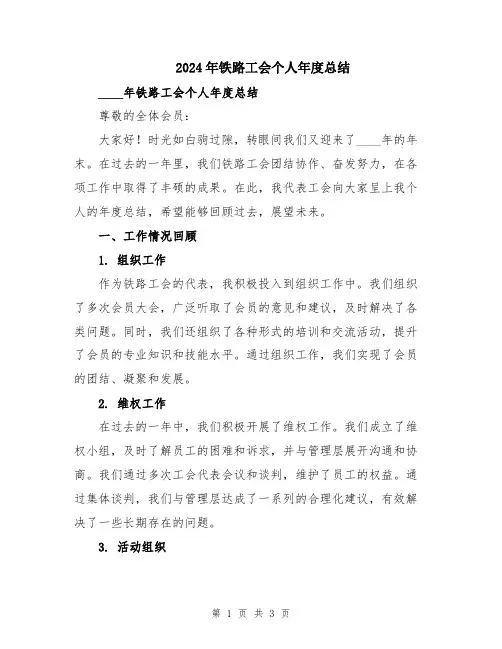 2024年铁路工会个人年度总结

____年铁路工会个人年度总结

尊敬的全体会员：

大家好！时光如白驹过隙，转眼间我们又迎来了____年的年末。在过去的一年里，我们铁路工会团结协作、奋发努力，在各项工作中取得了丰硕的成果。在此，我代表工会向大家呈上我个人的年度总结，希望能够回顾过去，展望未来。

一、工作情况回顾

1. 组织工作

作为铁路工会的代表，我积极投入到组织工作中。我们组织了多次会员大会，广泛听取了会员的意见和建议，及时解决了各类问题。同时，我们还组织了各种形式的培训和交流活动，提升了会员的专业知识和技能水平。通过组织工作，我们实现了会员的团结、凝聚和发展。

2. 维权工作

在过去的一年中，我们积极开展了维权工作。我们成立了维权小组，及时了解员工的困难和诉求，并与管理层展开沟通和协商。我们通过多次工会代表会议和谈判，维护了员工的权益。通过集体谈判，我们与管理层达成了一系列的合理化建议，有效解决了一些长期存在的问题。

3. 活动组织

第 1 页 共 3 页